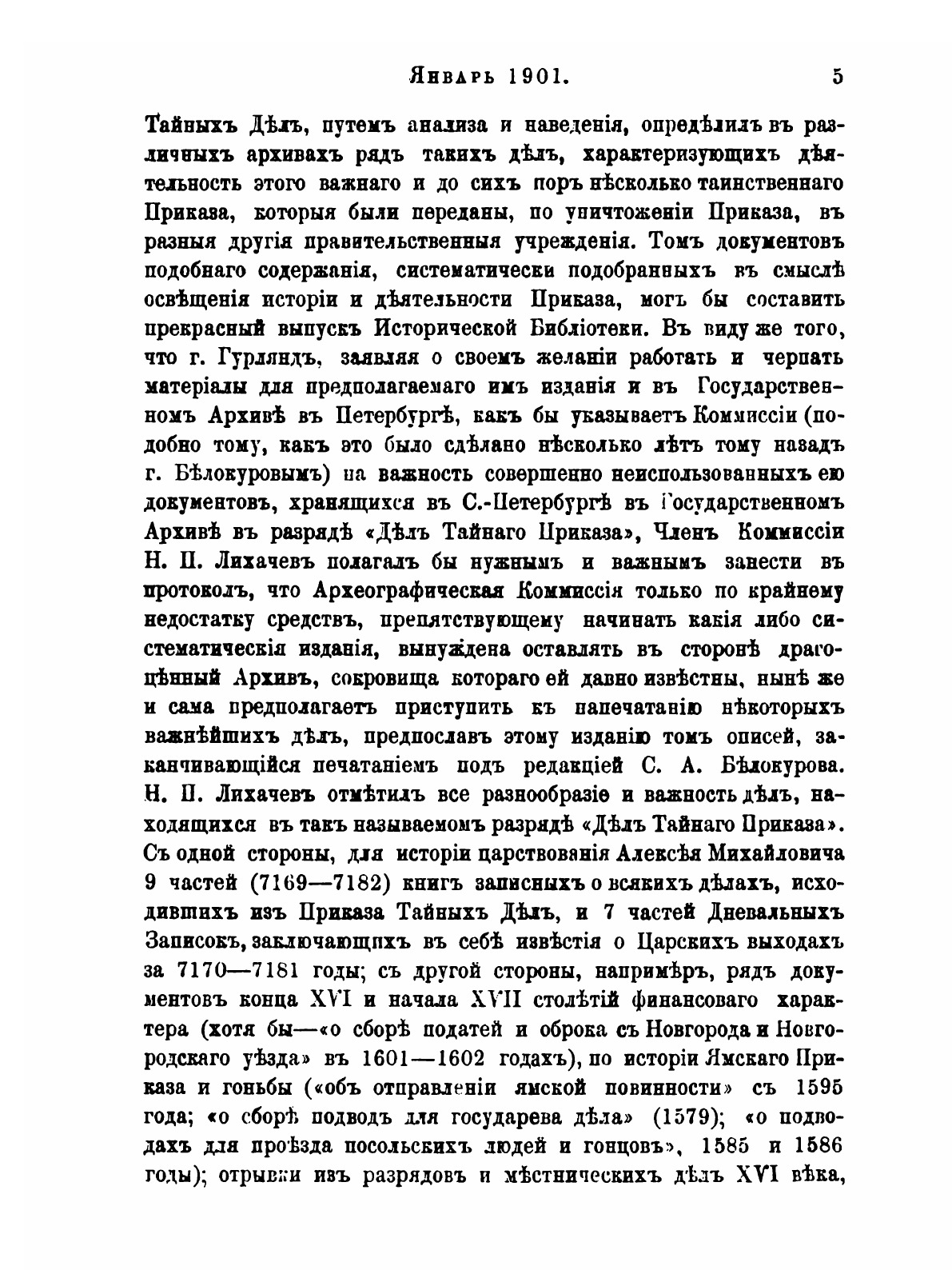 Январь 1901. 5

Тайныхъ Дѣлъ, путемъ анализа и наведенія, опредѣлилъ въ различныхъ архивахъ рядъ такихъ дѣлъ, характеризующихъ дѣятельность этого важнаго и до сихъ поръ нѣсколько таинственнаго Приказа, которыя были переданы, по уничтоженіи Приказа, въ разныя другія правительственныя учрежденія. Томъ документовъ подобнаго содержанія, систематически подобранныхъ въ смыслѣ освѣщенія исторіи и дѣятельности Приказа, могъ бы составить прекрасный выпускъ Исторической Библіотеки. Въ виду же того, что г. Гурляндъ, заявляя о своемъ желаніи работать и черпать матеріалы для предполагаемаго имъ изданія и въ Государственномъ Архивѣ въ Петербургѣ, какъ бы указываетъ Коммиссіи (подобно тому, какъ это было сдѣлано нѣсколько лѣтъ тому назадъ г. Бѣлокуровымъ) на важность совершенно неиспользованныхъ ею документовъ, хранящихся въ С.-Петербургѣ въ Государственномъ Архивѣ въ разрядѣ «Дѣлъ Тайнаго Приказа», Членъ Коммиссіи Н. П. Лихачевъ полагалъ бы нужнымъ и важнымъ занести въ протоколъ, что Археографическая Коммиссія только по крайнему недостатку средствъ, препятствующему начинать какія либо систематическія изданія, вынуждена оставлять въ сторонѣ драгоцѣнный Архивъ, сокровища котораго ей давно извѣстны, нынѣ же и сама предполагаетъ приступить къ напечатанію нѣкоторыхъ важнѣйшихъ дѣлъ, предпославъ этому изданію томъ описей, заканчивающійся печатаніемъ подъ редакціей С. А. Бѣлокурова. Н. П. Лихачевъ отмѣтилъ все разнообразіе и важность дѣлъ, находящихся въ такъ называемомъ разрядѣ «Дѣлъ Тайнаго Приказа». Съ одной стороны, для исторіи царствованія Алексѣя Михайловича 9 частей (7169—7182) книгъ записныхъ о всякихъ дѣлахъ, исходившихъ изъ Приказа Тайныхъ Дѣлъ, и 7 частей Дневальныхъ Записокъ, заключающихъ въ себѣ извѣстія о Царскихъ выходахъ за 7170—7181 годы; съ другой стороны, напримѣръ, рядъ документовъ конца XVI и начала XVII столѣтій финансоваго характера (хотя бы—«о сборѣ податей и оброка съ Новгорода и Новгородскаго уѣзда» въ 1601—1602 годахъ), по исторіи Ямскаго Приказа и гоньбы («объ отправленіи ямской повинности» съ 1595 года; «о сборѣ подводъ для государева дѣла» (1579); «о подводахъ для проѣзда посольскихъ людей и гонцовъ», 1585 и 1586 годы); отрывки изъ разрядовъ и мѣстническихъ дѣлъ XVI вѣка,